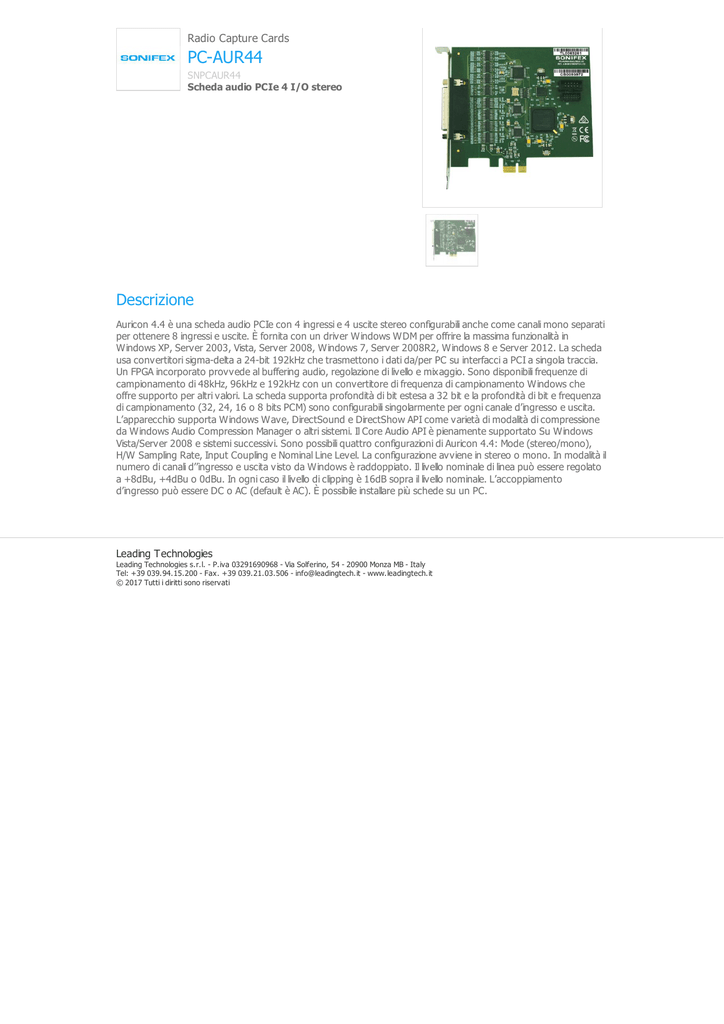 SONIFEX

Radio Capture Cards
PC-AUR44
SNPCAUR44
Scheda audio PCIe 4 I/O stereo

SONIFEX

Descrizione

Auricon 4.4 è una scheda audio PCIe con 4 ingressi e 4 uscite stereo configurabili anche come canali mono separati per ottenere 8 ingressi e uscite. È fornita con un driver Windows WDM per offrire la massima funzionalità in Windows XP, Server 2003, Vista, Server 2008, Windows 7, Server 2008R2, Windows 8 e Server 2012. La scheda usa convertitori sigma-delta a 24-bit 192kHz che trasmettono i dati da/per PC su interfacci a PCI a singola traccia. Un FPGA incorporato provvede al buffering audio, regolazione di livello e mixaggio. Sono disponibili frequenze di campionamento di 48kHz, 96kHz e 192kHz con un convertitore di frequenza di campionamento Windows che offre supporto per altri valori. La scheda supporta profondità di bit estesa a 32 bit e la profondità di bit e frequenza di campionamento (32, 24, 16 o 8 bits PCM) sono configurabili singolarmente per ogni canale d'ingresso e uscita. L'apparecchio supporta Windows Wave, DirectSound e DirectShow API come varietà di modalità di compressione da Windows Audio Compression Manager o altri sistemi. Il Core Audio API è pienamente supportato Su Windows Vista/Server 2008 e sistemi successivi. Sono possibili quattro configurazioni di Auricon 4.4: Mode (stereo/mono), H/W Sampling Rate, Input Coupling e Nominal Line Level. La configurazione avviene in stereo o mono. In modalità il numero di canali d''ingresso e uscita visto da Windows è raddoppiato. Il livello nominale di linea può essere regolato a +8dBu, +4dBu o 0dBu. In ogni caso il livello di clipping è 16dB sopra il livello nominale. L'accoppiamento d'ingresso può essere DC o AC (default è AC). È possibile installare più schede su un PC.

Leading Technologies
Leading Technologies s.r.l. - P.iva 03291690968 - Via Solferino, 54 - 20900 Monza MB - Italy
Tel: +39 039.94.15.200 - Fax. +39 039.21.03.506 - info@leadingtech.it - www.leadingtech.it
© 2017 Tutti i diritti sono riservati